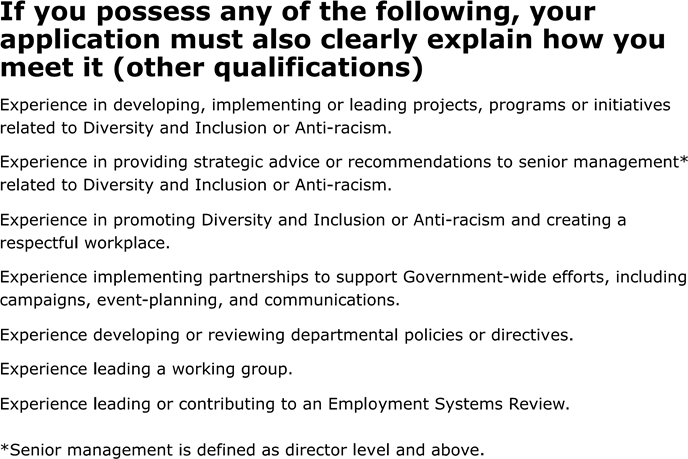 If you possess any of the following, your application must also clearly explain how you meet it (other qualifications)

Experience in developing, implementing or leading projects, programs or initiatives related to Diversity and Inclusion or Anti-racism.

Experience in providing strategic advice or recommendations to senior management* related to Diversity and Inclusion or Anti-racism.

Experience in promoting Diversity and Inclusion or Anti-racism and creating a respectful workplace.

Experience implementing partnerships to support Government-wide efforts, including campaigns, event-planning, and communications.

Experience developing or reviewing departmental policies or directives.

Experience leading a working group.

Experience leading or contributing to an Employment Systems Review.

*Senior management is defined as director level and above.